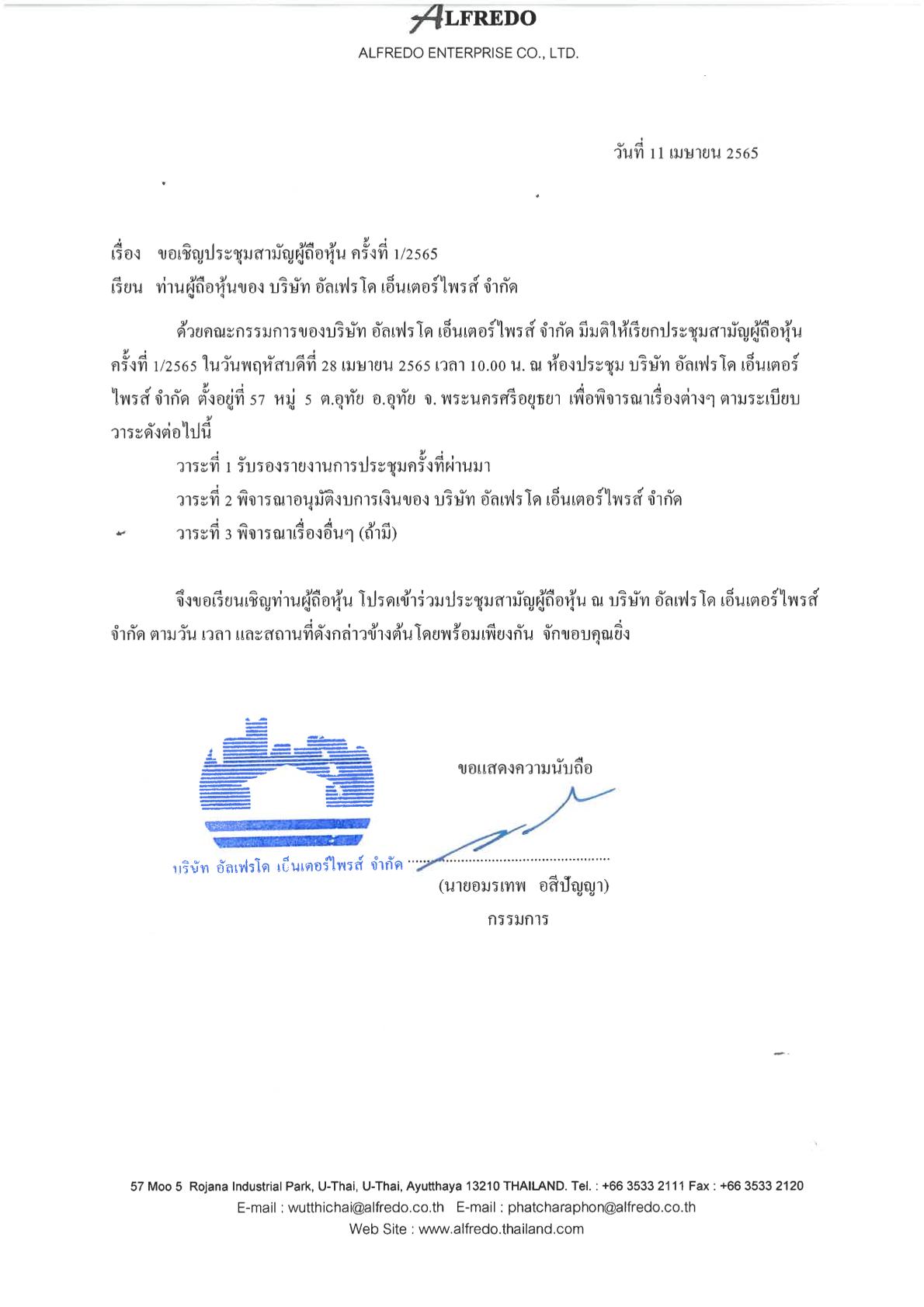 ALFREDO
ALFREDO ENTERPRISE CO., LTD.

วันที่ 11 เมษายน 2565

เรื่อง ขอเชิญประชุมสามัญผู้ถือหุ้น ครั้งที่ 1/2565
เรียน ท่านผู้ถือหุ้นของ บริษัท อัลเฟรโด เอ็นเตอร์ไพรส์ จำกัด

ด้วยคณะกรรมการของบริษัท อัลเฟรโด เอ็นเตอร์ไพรส์ จำกัด มีมติให้เรียกประชุมสามัญผู้ถือหุ้น ครั้งที่ 1/2565 ในวันพฤหัสบดีที่ 28 เมษายน 2565 เวลา 10.00 น. ณ ห้องประชุม บริษัท อัลเฟรโด เอ็นเตอร์ไพรส์ จำกัด ตั้งอยู่ที่ 57 หมู่ 5 ต.อุทัย อ.อุทัย จ. พระนครศรีอยุธยา เพื่อพิจารณาเรื่องต่างๆ ตามระเบียบวาระดังต่อไปนี้

วาระที่ 1 รับรองรายงานการประชุมครั้งที่ผ่านมา

วาระที่ 2 พิจารณาอนุมัติงบการเงินของ บริษัท อัลเฟรโด เอ็นเตอร์ไพรส์ จำกัด

วาระที่ 3 พิจารณาเรื่องอื่นๆ (ถ้ามี)

จึงขอเรียนเชิญท่านผู้ถือหุ้น โปรดเข้าร่วมประชุมสามัญผู้ถือหุ้น ณ บริษัท อัลเฟรโด เอ็นเตอร์ไพรส์ จำกัด ตามวัน เวลา และสถานที่ดังกล่าวข้างต้นโดยพร้อมเพียงกัน จักขอบคุณยิ่ง

ขอแสดงความนับถือ

บริษัท อัลเฟรโด เอ็นเตอร์ไพรส์ จำกัด
(นายอมรเทพ อสีปัญญา)
กรรมการ

57 Moo 5 Rojana Industrial Park, U-Thai, U-Thai, Ayutthaya 13210 THAILAND. Tel. : +66 3533 2111 Fax : +66 3533 2120
E-mail : wutthichai@alfredo.co.th E-mail : phatcharaphon@alfredo.co.th
Web Site : www.alfredo.thailand.com